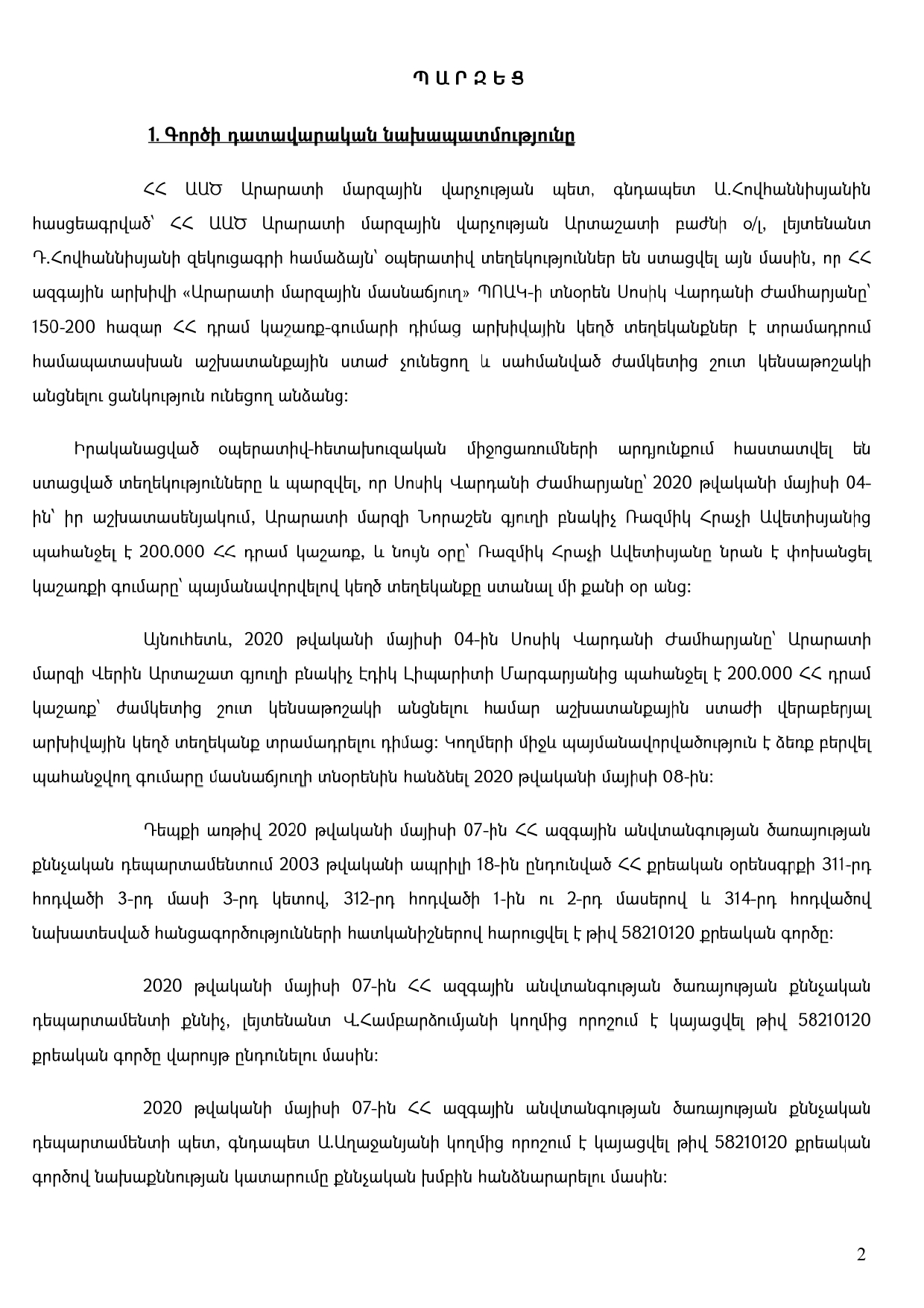 Պ Ա Ր Զ Ե Ց

1. Գործի դատավարական նախապատմությունը

ՀՀ ԱԱԾ Արարատի մարզային վարչության պետ, գնդապետ Ա.Հովհաննիսյանին հասցեագրված՝ ՀՀ ԱԱԾ Արարատի մարզային վարչության Արտաշատի բաժնի օ/լ, լեյտենանտ Դ.Հովհաննիսյանի զեկուցագրի համաձայն՝ օպերատիվ տեղեկություններ են ստացվել այն մասին, որ ՀՀ ազգային արխիվի «Արարատի մարզային մասնաճյուղ» ՊՈԱԿ-ի տնօրեն Սոսիկ Վարդանի Ժամհարյանը՝ 150-200 հազար ՀՀ դրամ կաշառք-գումարի դիմաց արխիվային կեղծ տեղեկանքներ է տրամադրում համապատասխան աշխատանքային ստաժ չունեցող և սահմանված ժամկետից շուտ կենսաթոշակի անցնելու ցանկություն ունեցող անձանց:

Իրականացված օպերատիվ-հետախուզական միջոցառումների արդյունքում հաստատվել են ստացված տեղեկությունները և պարզվել, որ Սոսիկ Վարդանի Ժամհարյանը՝ 2020 թվականի մայիսի 04-ին՝ իր աշխատասենյակում, Արարատի մարզի Նորաշեն գյուղի բնակիչ Ռազմիկ Հրաչի Ավետիսյանից պահանջել է 200.000 ՀՀ դրամ կաշառք, և նույն օրը՝ Ռազմիկ Հրաչի Ավետիսյանը նրան է փոխանցել կաշառքի գումարը՝ պայմանավորվելով կեղծ տեղեկանքը ստանալ մի քանի օր անց:

Այնուհետև, 2020 թվականի մայիսի 04-ին Սոսիկ Վարդանի Ժամհարյանը՝ Արարատի մարզի Վերին Արտաշատ գյուղի բնակիչ Էդիկ Լիպարիտի Մարգարյանից պահանջել է 200.000 ՀՀ դրամ կաշառք՝ ժամկետից շուտ կենսաթոշակի անցնելու համար աշխատանքային ստաժի վերաբերյալ արխիվային կեղծ տեղեկանք տրամադրելու դիմաց: Կողմերի միջև պայմանավորվածություն է ձեռք բերվել պահանջվող գումարը մասնաճյուղի տնօրենին հանձնել 2020 թվականի մայիսի 08-ին:

Դեպքի առթիվ 2020 թվականի մայիսի 07-ին ՀՀ ազգային անվտանգության ծառայության քննչական դեպարտամենտում 2003 թվականի ապրիլի 18-ին ընդունված ՀՀ քրեական օրենսգրքի 311-րդ հոդվածի 3-րդ մասի 3-րդ կետով, 312-րդ հոդվածի 1-ին ու 2-րդ մասերով և 314-րդ հոդվածով նախատեսված հանցագործությունների հատկանիշներով հարուցվել է թիվ 58210120 քրեական գործը:

2020 թվականի մայիսի 07-ին ՀՀ ազգային անվտանգության ծառայության քննչական դեպարտամենտի քննիչ, լեյտենանտ Վ.Համբարձումյանի կողմից որոշում է կայացվել թիվ 58210120 քրեական գործը վարույթ ընդունելու մասին:

2020 թվականի մայիսի 07-ին ՀՀ ազգային անվտանգության ծառայության քննչական դեպարտամենտի պետ, գնդապետ Ա.Աղաջանյանի կողմից որոշում է կայացվել թիվ 58210120 քրեական գործով նախաքննության կատարումը քննչական խմբին հանձնարարելու մասին:

2